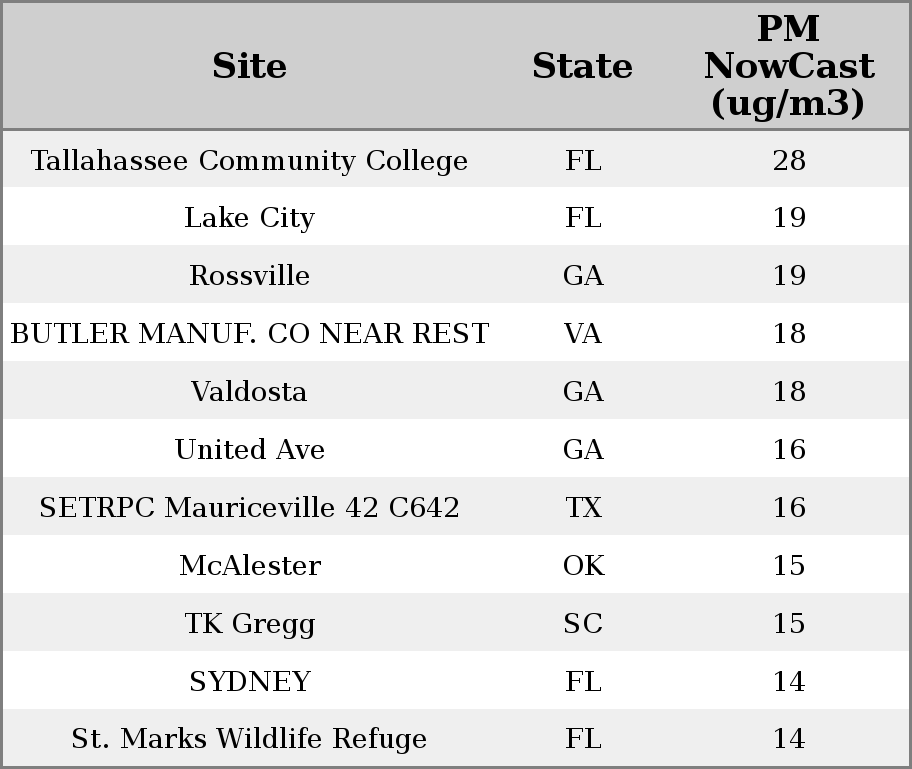 | Site | State | PM NowCast (ug/m3) |
|---|---|---|
| Tallahassee Community College | FL | 28 |
| Lake City | FL | 19 |
| Rossville | GA | 19 |
| BUTLER MANUF. CO NEAR REST | VA | 18 |
| Valdosta | GA | 18 |
| United Ave | GA | 16 |
| SETRPC Mauriceville 42 C642 | TX | 16 |
| McAlester | OK | 15 |
| TK Gregg | SC | 15 |
| SYDNEY | FL | 14 |
| St. Marks Wildlife Refuge | FL | 14 |